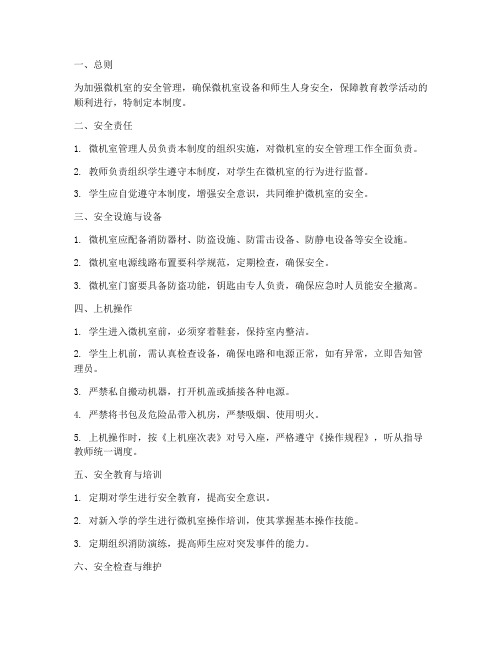 一、总则

为加强微机室的安全管理，确保微机室设备和师生人身安全，保障教育教学活动的顺利进行，特制定本制度。

二、安全责任

1. 微机室管理人员负责本制度的组织实施，对微机室的安全管理工作全面负责。

2. 教师负责组织学生遵守本制度，对学生在微机室的行为进行监督。

3. 学生应自觉遵守本制度，增强安全意识，共同维护微机室的安全。

三、安全设施与设备

1. 微机室应配备消防器材、防盗设施、防雷击设备、防静电设备等安全设施。

2. 微机室电源线路布置要科学规范，定期检查，确保安全。

3. 微机室门窗要具备防盗功能，钥匙由专人负责，确保应急时人员能安全撤离。

四、上机操作

1. 学生进入微机室前，必须穿着鞋套，保持室内整洁。

2. 学生上机前，需认真检查设备，确保电路和电源正常，如有异常，立即告知管理员。

3. 严禁私自搬动机器，打开机盖或插接各种电源。

4. 严禁将书包及危险品带入机房，严禁吸烟、使用明火。

5. 上机操作时，按《上机座次表》对号入座，严格遵守《操作规程》，听从指导教师统一调度。

五、安全教育与培训

1. 定期对学生进行安全教育，提高安全意识。

2. 对新入学的学生进行微机室操作培训，使其掌握基本操作技能。

3. 定期组织消防演练，提高师生应对突发事件的能力。

六、安全检查与维护